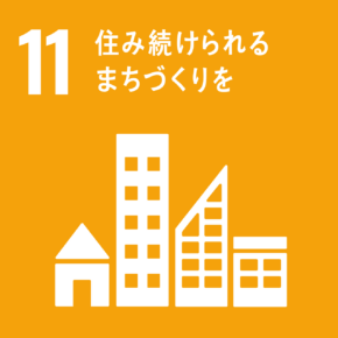 11 住み続けられる
まちづくりを